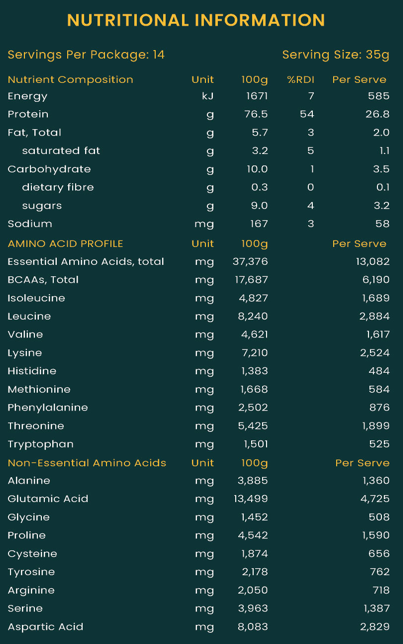 NUTRITIONAL INFORMATION

Servings Per Package: 14

Serving Size: 35g

| Nutrient Composition | Unit | 100g | %RDI | Per Serve |
|---|---|---|---|---|
| Energy | kJ | 1671 | 7 | 585 |
| Protein | g | 76.5 | 54 | 26.8 |
| Fat, Total | g | 5.7 | 3 | 2.0 |
| saturated fat | g | 3.2 | 5 | 1.1 |
| Carbohydrate | g | 10.0 | 1 | 3.5 |
| dietary fibre | g | 0.3 | 0 | 0.1 |
| sugars | g | 9.0 | 4 | 3.2 |
| Sodium | mg | 167 | 3 | 58 |
| AMINO ACID PROFILE | Unit | 100g | | Per Serve |
| Essential Amino Acids, total | mg | 37,376 | | 13,082 |
| BCAAs, Total | mg | 17,687 | | 6,190 |
| Isoleucine | mg | 4,827 | | 1,689 |
| Leucine | mg | 8,240 | | 2,884 |
| Valine | mg | 4,621 | | 1,617 |
| Lysine | mg | 7,210 | | 2,524 |
| Histidine | mg | 1,383 | | 484 |
| Methionine | mg | 1,668 | | 584 |
| Phenylalanine | mg | 2,502 | | 876 |
| Threonine | mg | 5,425 | | 1,899 |
| Tryptophan | mg | 1,501 | | 525 |
| Non-Essential Amino Acids | Unit | 100g | | Per Serve |
| Alanine | mg | 3,885 | | 1,360 |
| Glutamic Acid | mg | 13,499 | | 4,725 |
| Glycine | mg | 1,452 | | 508 |
| Proline | mg | 4,542 | | 1,590 |
| Cysteine | mg | 1,874 | | 656 |
| Tyrosine | mg | 2,178 | | 762 |
| Arginine | mg | 2,050 | | 718 |
| Serine | mg | 3,963 | | 1,387 |
| Aspartic Acid | mg | 8,083 | | 2,829 |